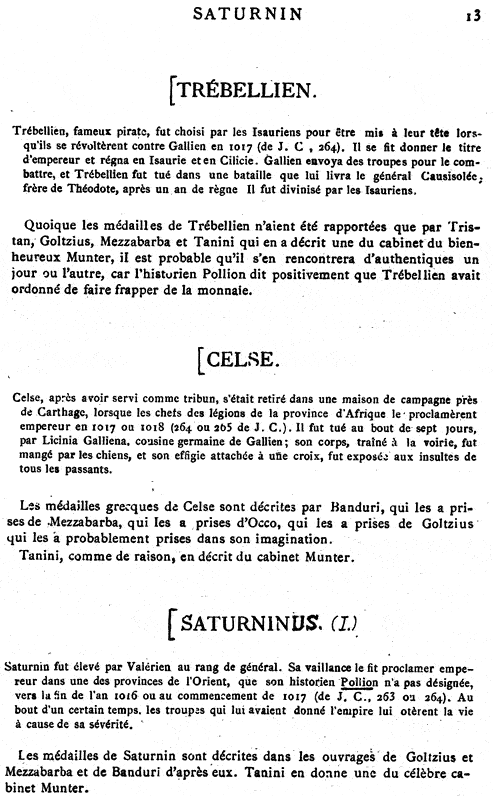 SATURNIN 13

[TRÉBELLIEN.

Trébellien, fameux pirate, fut choisi par les Isauriens pour être mis à leur tête lorsqu'ils se révoltèrent contre Gallien en 1017 (de J. C , 264). Il se fit donner le titre d'empereur et régna en Isaurie et en Cilicie. Gallien envoya des troupes pour le combattre, et Trébellien fut tué dans une bataille que lui livra le général Causisolée, frère de Théodote, après un an de règne Il fut divinisé par les Isauriens.

Quoique les médailles de Trébellien n'aient été rapportées que par Tristan, Goltzius, Mezzabarba et Tanini qui en a décrit une du cabinet du bienheureux Munter, il est probable qu'il s'en rencontrera d'authentiques un jour ou l'autre, car l'historien Pollion dit positivement que Trébellien avait ordonné de faire frapper de la monnaie.

[CELSE.

Celse, après avoir servi comme tribun, s'était retiré dans une maison de campagne près de Carthage, lorsque les chefs des légions de la province d'Afrique le proclamèrent empereur en 1017 ou 1018 (264 ou 265 de J. C.). Il fut tué au bout de sept jours, par Licinia Galliena, cousine germaine de Gallien; son corps, traîné à la voirie, fut mangé par les chiens, et son effigie attachée à une croix, fut exposée aux insultes de tous les passants.

Les médailles grecques de Celse sont décrites par Banduri, qui les a prises de Mezzabarba, qui les a prises d'Occo, qui les a prises de Goltzius qui les a probablement prises dans son imagination.
Tanini, comme de raison, en décrit du cabinet Munter.

[SATURNINUS. (I.)

Saturnin fut élevé par Valérien au rang de général. Sa vaillance le fit proclamer empereur dans une des provinces de l'Orient, que son historien Pollion n'a pas désignée, vers la fin de l'an 1016 ou au commencement de 1017 (de J. C., 263 ou 264). Au bout d'un certain temps, les troupes qui lui avaient donné l'empire lui otèrent la vie à cause de sa sévérité.

Les médailles de Saturnin sont décrites dans les ouvrages de Goltzius et Mezzabarba et de Banduri d'après eux. Tanini en donne une du célèbre cabinet Munter.